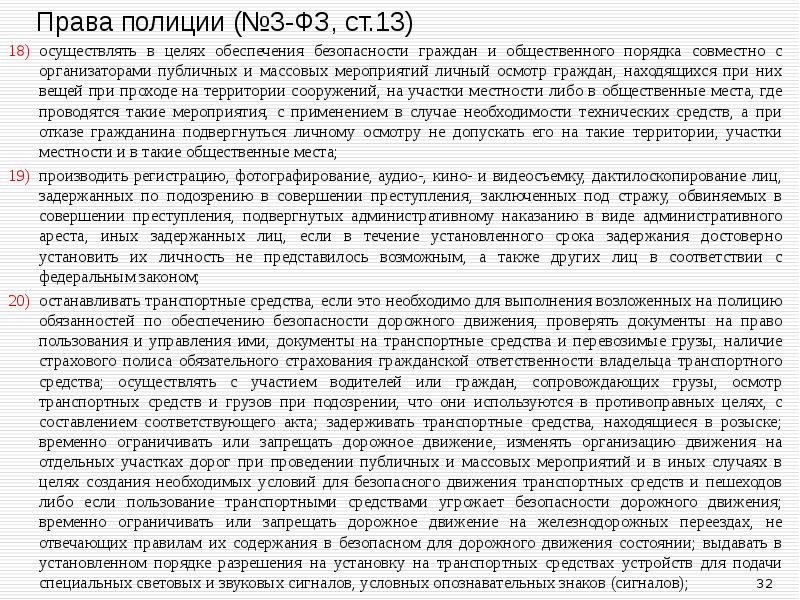 Права полиции (№3-ФЗ, ст.13)

18) осуществлять в целях обеспечения безопасности граждан и общественного порядка совместно с организаторами публичных и массовых мероприятий личный осмотр граждан, находящихся при них вещей при проходе на территории сооружений, на участки местности либо в общественные места, где проводятся такие мероприятия, с применением в случае необходимости технических средств, а при отказе гражданина подвергнуться личному осмотру не допускать его на такие территории, участки местности и в такие общественные места;

19) производить регистрацию, фотографирование, аудио-, кино- и видеосъемку, дактилоскопирование лиц, задержанных по подозрению в совершении преступления, заключенных под стражу, обвиняемых в совершении преступления, подвергнутых административному наказанию в виде административного ареста, иных задержанных лиц, если в течение установленного срока задержания достоверно установить их личность не представилось возможным, а также других лиц в соответствии с федеральным законом;

20) останавливать транспортные средства, если это необходимо для выполнения возложенных на полицию обязанностей по обеспечению безопасности дорожного движения, проверять документы на право пользования и управления ими, документы на транспортные средства и перевозимые грузы, наличие страхового полиса обязательного страхования гражданской ответственности владельца транспортного средства; осуществлять с участием водителей или граждан, сопровождающих грузы, осмотр транспортных средств и грузов при подозрении, что они используются в противоправных целях, с составлением соответствующего акта; задерживать транспортные средства, находящиеся в розыске; временно ограничивать или запрещать дорожное движение, изменять организацию движения на отдельных участках дорог при проведении публичных и массовых мероприятий и в иных случаях в целях создания необходимых условий для безопасного движения транспортных средств и пешеходов либо если пользование транспортными средствами угрожает безопасности дорожного движения; временно ограничивать или запрещать дорожное движение на железнодорожных переездах, не отвечающих правилам их содержания в безопасном для дорожного движения состоянии; выдавать в установленном порядке разрешения на установку на транспортных средствах устройств для подачи специальных световых и звуковых сигналов, условных опознавательных знаков (сигналов);

32